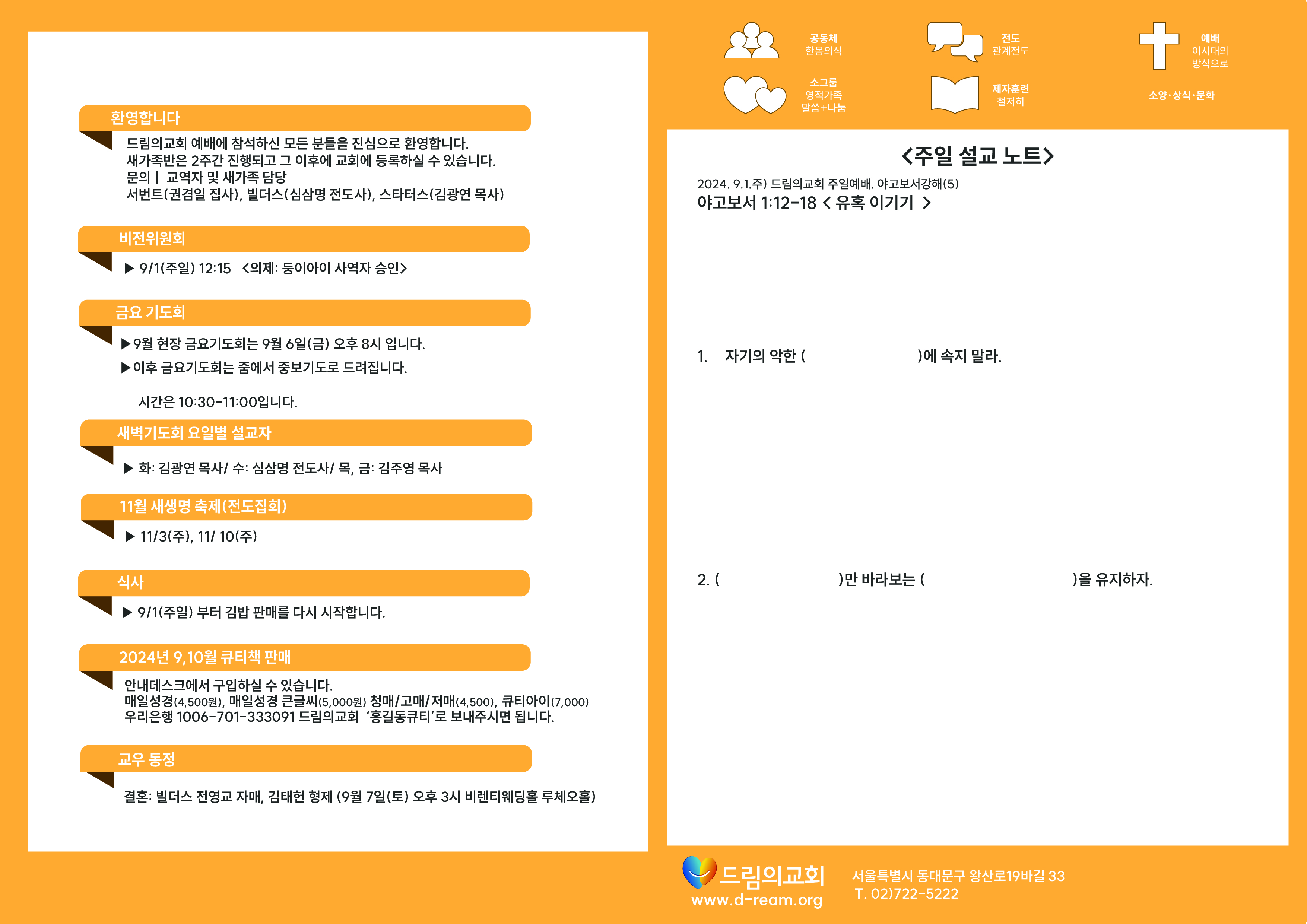 환영합니다

드림의교회 예배에 참석하신 모든 분들을 진심으로 환영합니다.
새가족반은 2주간 진행되고 그 이후에 교회에 등록하실 수 있습니다.
문의 | 교역자 및 새가족 담당
서번트(권겸일 집사), 빌더스(심삼명 전도사), 스타터스(김광연 목사)

비전위원회

▶ 9/1(주일) 12:15 <의제: 둥이아이 사역자 승인>

금요 기도회

▶9월 현장 금요기도회는 9월 6일(금) 오후 8시 입니다.
▶이후 금요기도회는 줌에서 중보기도로 드려집니다.

시간은 10:30-11:00입니다.

새벽기도회 요일별 설교자

▶ 화: 김광연 목사/ 수: 심삼명 전도사/ 목, 금: 김주영 목사

11월 새생명 축제(전도집회)

▶ 11/3(주), 11/ 10(주)

식사

▶ 9/1(주일) 부터 김밥 판매를 다시 시작합니다.

2024년 9,10월 큐티책 판매

안내데스크에서 구입하실 수 있습니다.
매일성경(4,500원), 매일성경 큰글씨(5,000원) 청매/고매/저매(4,500), 큐티아이(7,000)
우리은행 1006-701-333091 드림의교회 '홍길동큐티'로 보내주시면 됩니다.

교우 동정

결혼: 빌더스 전영교 자매, 김태헌 형제 (9월 7일(토) 오후 3시 비렌티웨딩홀 루체오홀)

공동체
한몸의식

전도
관계전도

예배
이시대의
방식으로

소그룹
영적가족
말씀+나눔

제자훈련
철저히

소양·상식·문화

<주일 설교 노트>

2024. 9.1.주) 드림의교회 주일예배. 야고보서강해(5)
야고보서 1:12-18 < 유혹 이기기 >

1. 자기의 악한 ( )에 속지 말라.

2. ( )만 바라보는 ( )을 유지하자.

드림의교회
www.d-ream.org

서울특별시 동대문구 왕산로19바길 33
T. 02)722-5222